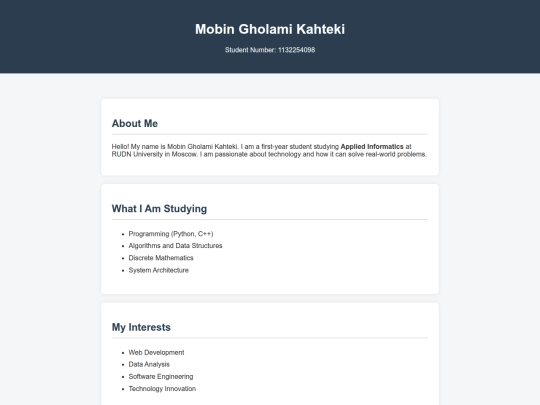 Mobin Gholami Kahteki

Student Number: 1132254098

About Me

Hello! My name is Mobin Gholami Kahteki. I am a first-year student studying Applied Informatics at RUDN University in Moscow. I am passionate about technology and how it can solve real-world problems.

What I Am Studying

- Programming (Python, C++)
- Algorithms and Data Structures
- Discrete Mathematics
- System Architecture

My Interests

- Web Development
- Data Analysis
- Software Engineering
- Technology Innovation